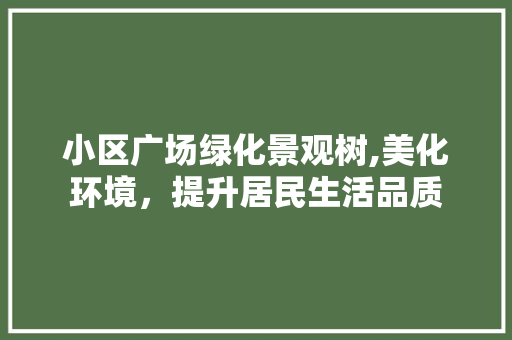 小区广场绿化景观树,美化环境，提升居民生活品质